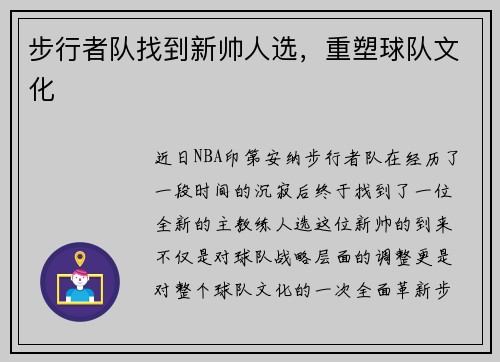 步行者队找到新帅人选，重塑球队文化

近日NBA印第安纳步行者队在经历了一段时间的沉寂后终于找到了一位全新的主教练人选这位新帅的到来不仅是对球队战略层面的调整更是对整个球队文化的一次全面革新步